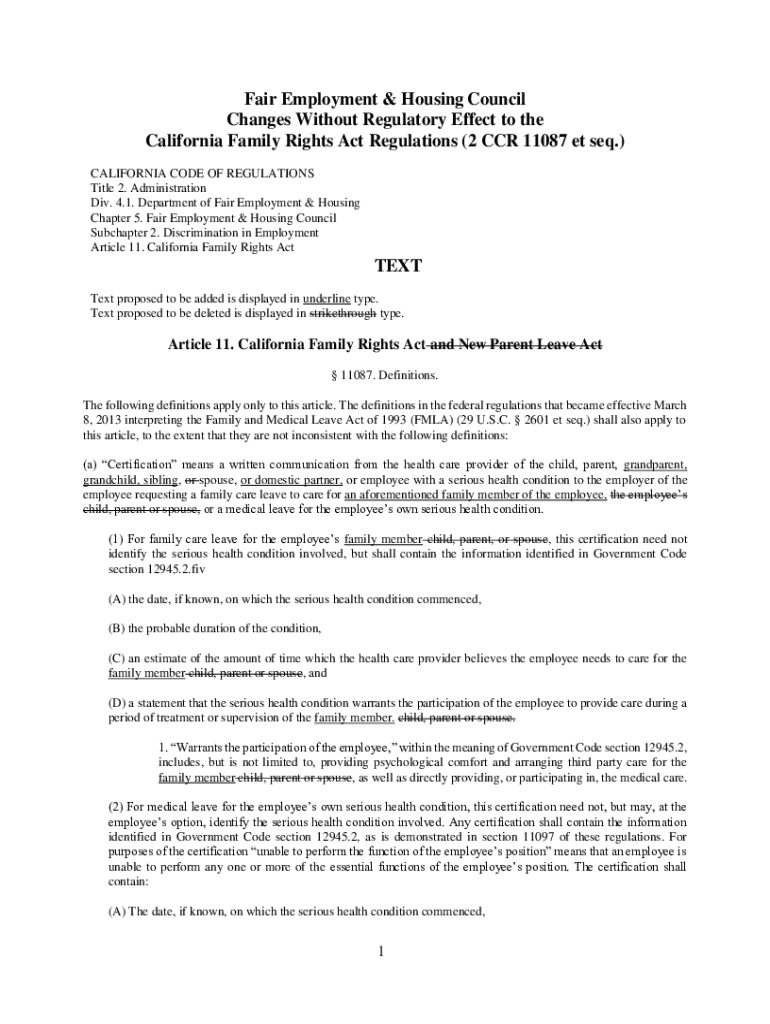 Fair Employment & Housing Council
Changes Without Regulatory Effect to the
California Family Rights Act Regulations (2 CCR 11087 et seq.)

CALIFORNIA CODE OF REGULATIONS
Title 2. Administration
Div. 4.1. Department of Fair Employment & Housing
Chapter 5. Fair Employment & Housing Council
Subchapter 2. Discrimination in Employment
Article 11. California Family Rights Act

TEXT

Text proposed to be added is displayed in underline type.
Text proposed to be deleted is displayed in strikethrough type.

Article 11. California Family Rights Act and New Parent Leave Act

§ 11087. Definitions.

The following definitions apply only to this article. The definitions in the federal regulations that became effective March 8, 2013 interpreting the Family and Medical Leave Act of 1993 (FMLA) (29 U.S.C. § 2601 et seq.) shall also apply to this article, to the extent that they are not inconsistent with the following definitions:

(a) "Certification" means a written communication from the health care provider of the child, parent, grandparent, grandchild, sibling, or spouse, or domestic partner, or employee with a serious health condition to the employer of the employee requesting a family care leave to care for an aforementioned family member of the employee, the employee's child, parent or spouse, or a medical leave for the employee's own serious health condition.

(1) For family care leave for the employee's family member child, parent, or spouse, this certification need not identify the serious health condition involved, but shall contain the information identified in Government Code section 12945.2.fiv

(A) the date, if known, on which the serious health condition commenced,

(B) the probable duration of the condition,

(C) an estimate of the amount of time which the health care provider believes the employee needs to care for the family member child, parent or spouse, and

(D) a statement that the serious health condition warrants the participation of the employee to provide care during a period of treatment or supervision of the family member. child, parent or spouse.

1. "Warrants the participation of the employee," within the meaning of Government Code section 12945.2, includes, but is not limited to, providing psychological comfort and arranging third party care for the family member child, parent or spouse, as well as directly providing, or participating in, the medical care.

(2) For medical leave for the employee's own serious health condition, this certification need not, but may, at the employee's option, identify the serious health condition involved. Any certification shall contain the information identified in Government Code section 12945.2, as is demonstrated in section 11097 of these regulations. For purposes of the certification "unable to perform the function of the employee's position" means that an employee is unable to perform any one or more of the essential functions of the employee's position. The certification shall contain:

(A) The date, if known, on which the serious health condition commenced,

1